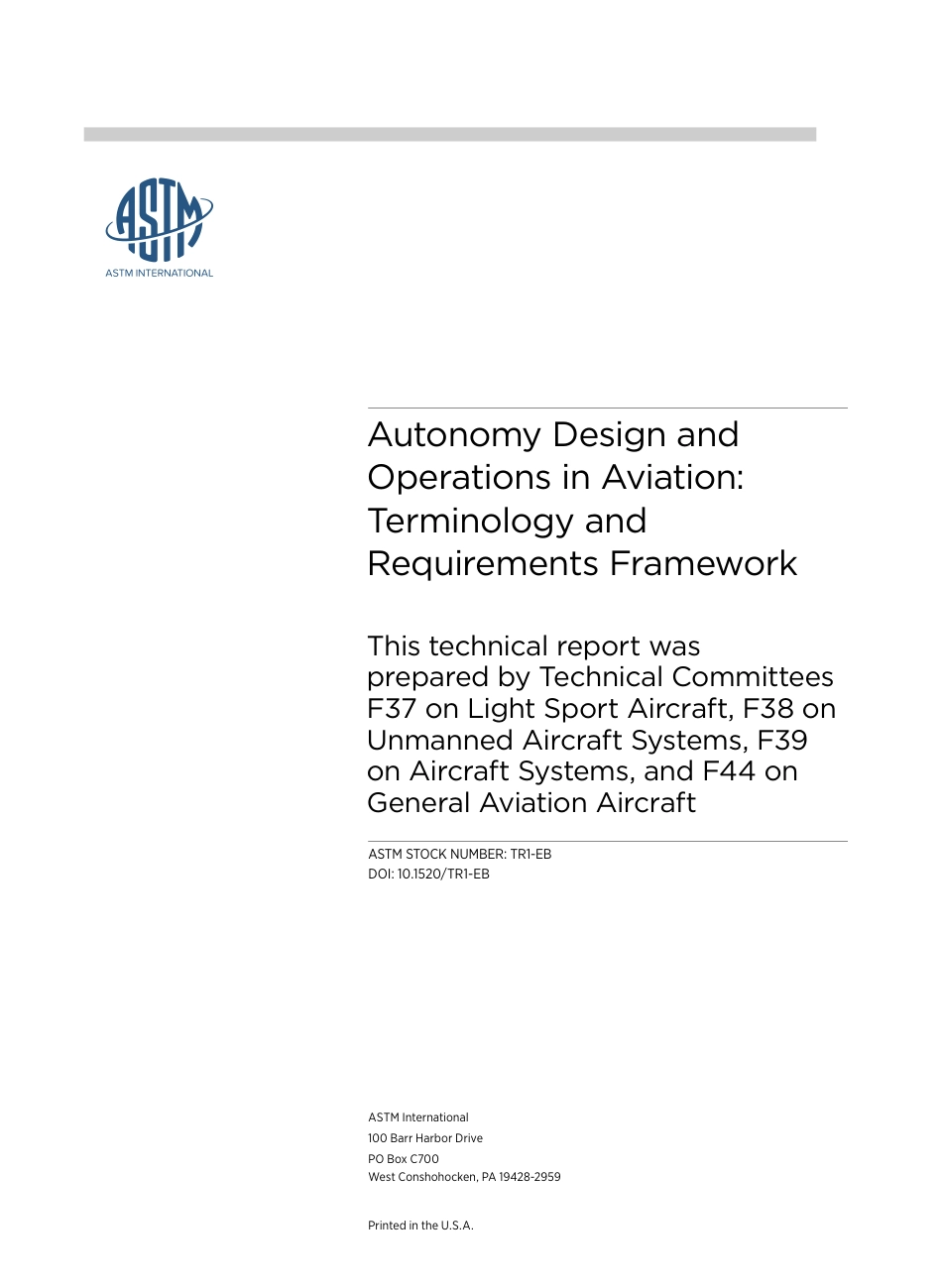 ASTM

ASTM INTERNATIONAL

Autonomy Design and Operations in Aviation: Terminology and Requirements Framework

This technical report was prepared by Technical Committees F37 on Light Sport Aircraft, F38 on Unmanned Aircraft Systems, F39 on Aircraft Systems, and F44 on General Aviation Aircraft

ASTM STOCK NUMBER: TR1-EB
DOI: 10.1520/TR1-EB

ASTM International
100 Barr Harbor Drive
PO Box C700
West Conshohocken, PA 19428-2959

Printed in the U.S.A.